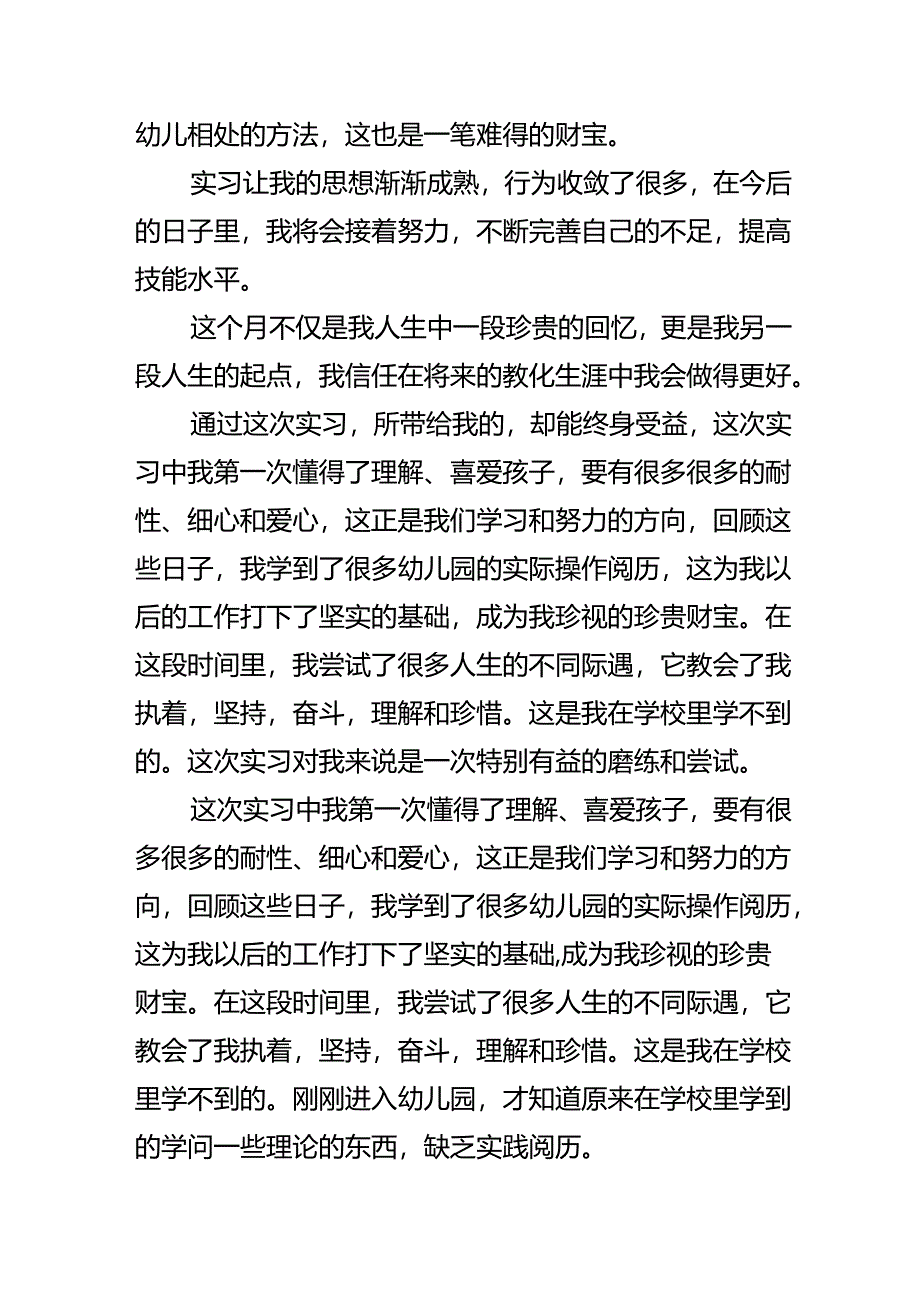 幼儿相处的方法，这也是一笔难得的财宝。

实习让我的思想渐渐成熟，行为收敛了很多，在今后的日子里，我将会接着努力，不断完善自己的不足，提高技能水平。

这个月不仅是我人生中一段珍贵的回忆，更是我另一段人生的起点，我信任在将来的教化生涯中我会做得更好。

通过这次实习，所带给我的，却能终身受益，这次实习中我第一次懂得了理解、喜爱孩子，要有很多很多的耐性、细心和爱心，这正是我们学习和努力的方向，回顾这些日子，我学到了很多幼儿园的实际操作阅历，这为我以后的工作打下了坚实的基础，成为我珍视的珍贵财宝。在这段时间里，我尝试了很多人生的不同际遇，它教会了我执着，坚持，奋斗，理解和珍惜。这是我在学校里学不到的。这次实习对我来说是一次特别有益的磨练和尝试。

这次实习中我第一次懂得了理解、喜爱孩子，要有很多很多的耐性、细心和爱心，这正是我们学习和努力的方向，回顾这些日子，我学到了很多幼儿园的实际操作阅历，这为我以后的工作打下了坚实的基础,成为我珍视的珍贵财宝。在这段时间里，我尝试了很多人生的不同际遇，它教会了我执着，坚持，奋斗，理解和珍惜。这是我在学校里学不到的。刚刚进入幼儿园，才知道原来在学校里学到的学问一些理论的东西，缺乏实践阅历。